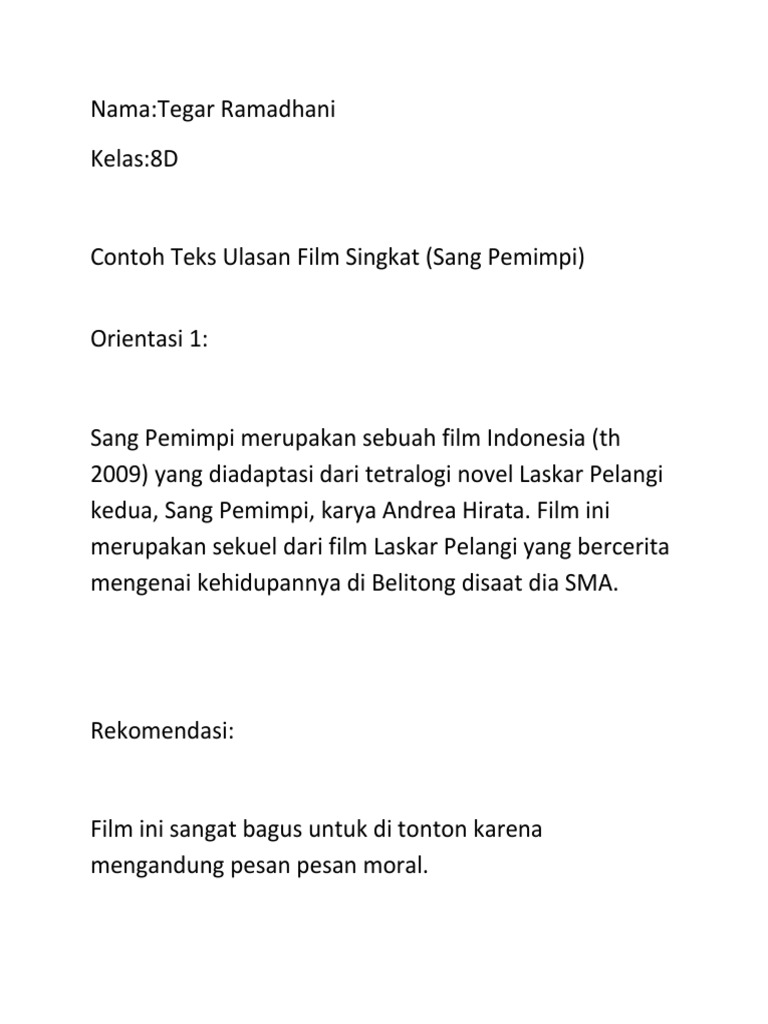 Nama:Tegar Ramadhani

Kelas:8D

Contoh Teks Ulasan Film Singkat (Sang Pemimpi)

Orientasi 1:

Sang Pemimpi merupakan sebuah film Indonesia (th 2009) yang diadaptasi dari tetralogi novel Laskar Pelangi kedua, Sang Pemimpi, karya Andrea Hirata. Film ini merupakan sekuel dari film Laskar Pelangi yang bercerita mengenai kehidupannya di Belitong disaat dia SMA.

Rekomendasi:

Film ini sangat bagus untuk di tonton karena mengandung pesan pesan moral.